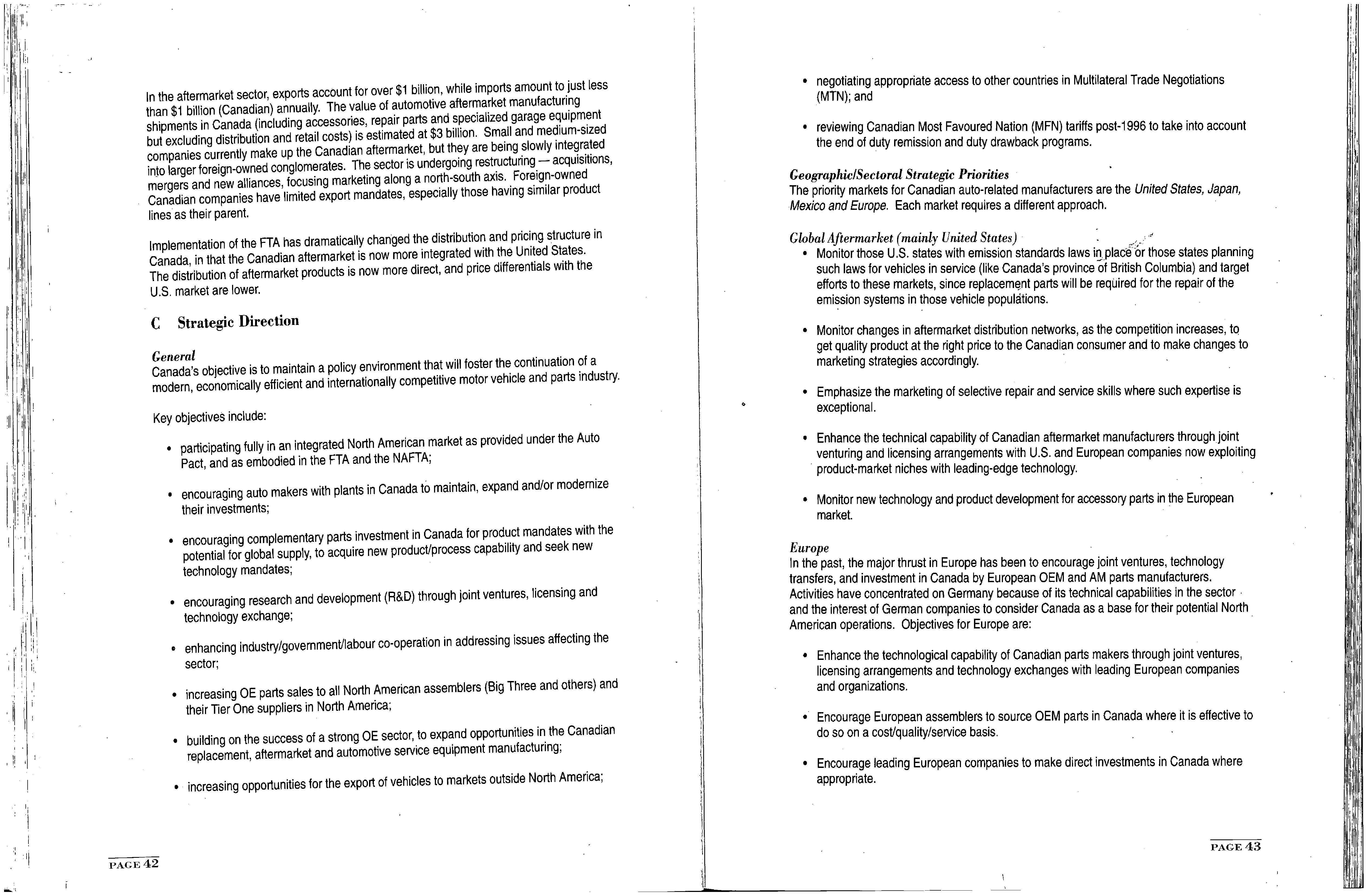 In the aftermarket sector, exports account for over $1 billion, while imports amount to just less than $1 billion (Canadian) annually. The value of automotive aftermarket manufacturing shipments in Canada (including accessories, repair parts and specialized garage equipment but excluding distribution and retail costs) is estimated at $3 billion. Small and medium-sized companies currently make up the Canadian aftermarket, but they are being slowly integrated into larger foreign-owned conglomerates. The sector is undergoing restructuring — acquisitions, mergers and new alliances, focusing marketing along a north-south axis. Foreign-owned Canadian companies have limited export mandates, especially those having similar product lines as their parent.

Implementation of the FTA has dramatically changed the distribution and pricing structure in Canada, in that the Canadian aftermarket is now more integrated with the United States. The distribution of aftermarket products is now more direct, and price differentials with the U.S. market are lower.

C Strategic Direction

General
Canada's objective is to maintain a policy environment that will foster the continuation of a modern, economically efficient and internationally competitive motor vehicle and parts industry.

Key objectives include:

• participating fully in an integrated North American market as provided under the Auto Pact, and as embodied in the FTA and the NAFTA;

• encouraging auto makers with plants in Canada to maintain, expand and/or modernize their investments;

• encouraging complementary parts investment in Canada for product mandates with the potential for global supply, to acquire new product/process capability and seek new technology mandates;

• encouraging research and development (R&D) through joint ventures, licensing and technology exchange;

• enhancing industry/government/labour co-operation in addressing issues affecting the sector;

• increasing OE parts sales to all North American assemblers (Big Three and others) and their Tier One suppliers in North America;

• building on the success of a strong OE sector, to expand opportunities in the Canadian replacement, aftermarket and automotive service equipment manufacturing;

• increasing opportunities for the export of vehicles to markets outside North America;

PAGE 42

• negotiating appropriate access to other countries in Multilateral Trade Negotiations (MTN); and

• reviewing Canadian Most Favoured Nation (MFN) tariffs post-1996 to take into account the end of duty remission and duty drawback programs.

Geographic/Sectoral Strategic Priorities
The priority markets for Canadian auto-related manufacturers are the United States, Japan, Mexico and Europe. Each market requires a different approach.

Global Aftermarket (mainly United States)
• Monitor those U.S. states with emission standards laws in place or those states planning such laws for vehicles in service (like Canada's province of British Columbia) and target efforts to these markets, since replacement parts will be required for the repair of the emission systems in those vehicle populations.

• Monitor changes in aftermarket distribution networks, as the competition increases, to get quality product at the right price to the Canadian consumer and to make changes to marketing strategies accordingly.

• Emphasize the marketing of selective repair and service skills where such expertise is exceptional.

• Enhance the technical capability of Canadian aftermarket manufacturers through joint venturing and licensing arrangements with U.S. and European companies now exploiting product-market niches with leading-edge technology.

• Monitor new technology and product development for accessory parts in the European market.

Europe
In the past, the major thrust in Europe has been to encourage joint ventures, technology transfers, and investment in Canada by European OEM and AM parts manufacturers. Activities have concentrated on Germany because of its technical capabilities in the sector and the interest of German companies to consider Canada as a base for their potential North American operations. Objectives for Europe are:

• Enhance the technological capability of Canadian parts makers through joint ventures, licensing arrangements and technology exchanges with leading European companies and organizations.

• Encourage European assemblers to source OEM parts in Canada where it is effective to do so on a cost/quality/service basis.

• Encourage leading European companies to make direct investments in Canada where appropriate.

PAGE 43